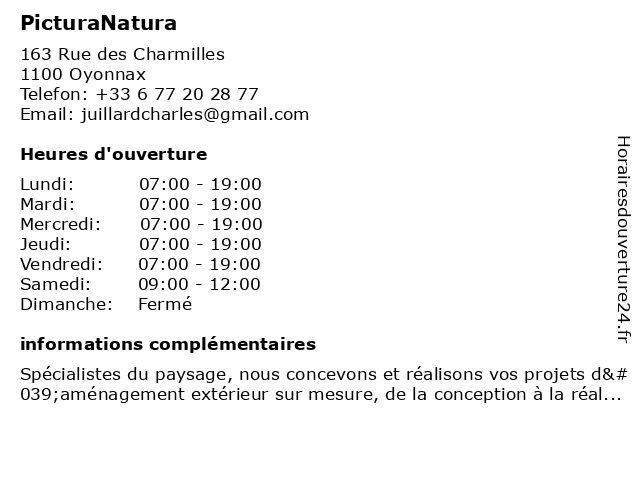 PicturaNatura

163 Rue des Charmilles
1100 Oyonnax
Telefon: +33 6 77 20 28 77
Email: juillardcharles@gmail.com

Heures d'ouverture

| Lundi: | 07:00 - 19:00 |
|---|---|
| Mardi: | 07:00 - 19:00 |
| Mercredi: | 07:00 - 19:00 |
| Jeudi: | 07:00 - 19:00 |
| Vendredi: | 07:00 - 19:00 |
| Samedi: | 09:00 - 12:00 |
| Dimanche: | Fermé |

informations complémentaires

Spécialistes du paysage, nous concevons et réalisons vos projets d&#039;aménagement extérieur sur mesure, de la conception à la réal...

Horairesdouverture24.fr